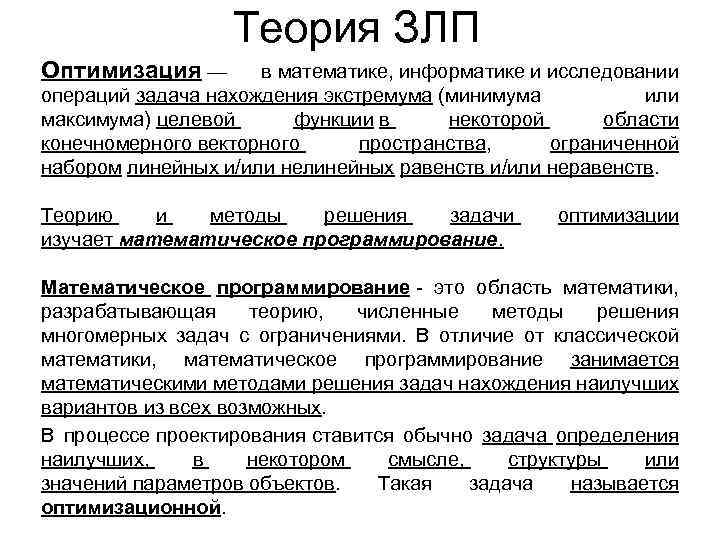 Теория ЗЛП

Оптимизация — в математике, информатике и исследовании операций задача нахождения экстремума (минимума или максимума) целевой функции в некоторой области конечномерного векторного пространства, ограниченной набором линейных и/или нелинейных равенств и/или неравенств.

Теорию и методы решения задачи оптимизации изучает математическое программирование.

Математическое программирование - это область математики, разрабатывающая теорию, численные методы решения многомерных задач с ограничениями. В отличие от классической математики, математическое программирование занимается математическими методами решения задач нахождения наилучших вариантов из всех возможных.

В процессе проектирования ставится обычно задача определения наилучших, в некотором смысле, структуры или значений параметров объектов. Такая задача называется оптимизационной.